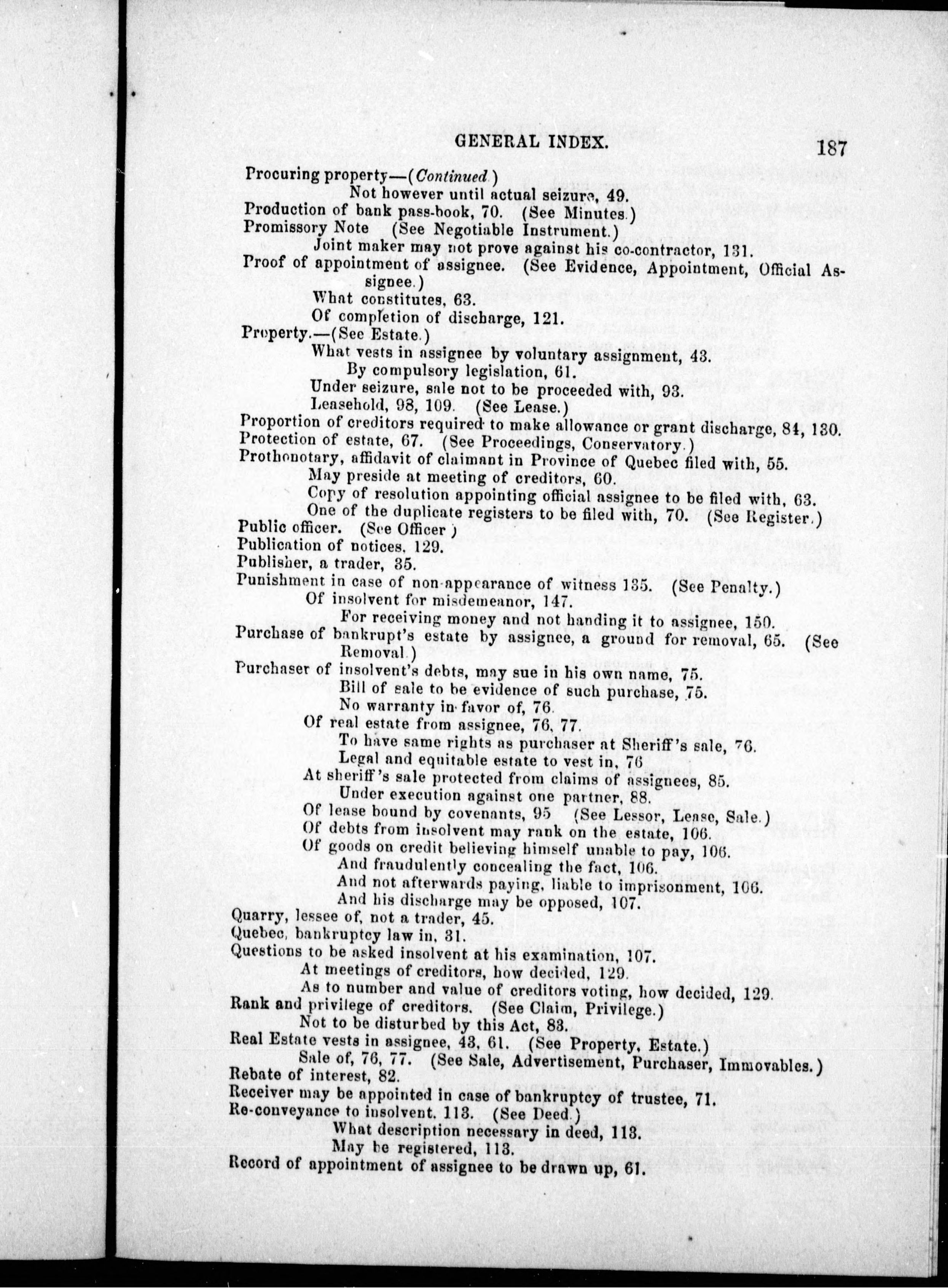 GENERAL INDEX. 187

Procuring property—(Continued.)
Not however until actual seizure, 49.
Production of bank pass-book, 70. (See Minutes.)
Promissory Note (See Negotiable Instrument.)
Joint maker may not prove against his co-contractor, 131.
Proof of appointment of assignee. (See Evidence, Appointment, Official Assignee.)
What constitutes, 63.
Of completion of discharge, 121.
Property.—(See Estate.)
What vests in assignee by voluntary assignment, 43.
By compulsory legislation, 61.
Under seizure, sale not to be proceeded with, 93.
Leasehold, 98, 109. (See Lease.)
Proportion of creditors required to make allowance or grant discharge, 84, 130.
Protection of estate, 67. (See Proceedings, Conservatory.)
Prothonotary, affidavit of claimant in Province of Quebec filed with, 55.
May preside at meeting of creditors, 60.
Copy of resolution appointing official assignee to be filed with, 63.
One of the duplicate registers to be filed with, 70. (See Register.)
Public officer. (See Officer.)
Publication of notices, 129.
Publisher, a trader, 35.
Punishment in case of non-appearance of witness 135. (See Penalty.)
Of insolvent for misdemeanor, 147.
For receiving money and not handing it to assignee, 150.
Purchase of bankrupt's estate by assignee, a ground for removal, 65. (See Removal.)
Purchaser of insolvent's debts, may sue in his own name, 75.
Bill of sale to be evidence of such purchase, 75.
No warranty in favor of, 76.
Of real estate from assignee, 76, 77.
To have same rights as purchaser at Sheriff's sale, 76.
Legal and equitable estate to vest in, 76
At sheriff's sale protected from claims of assignees, 85.
Under execution against one partner, 88.
Of lease bound by covenants, 95 (See Lessor, Lease, Sale.)
Of debts from insolvent may rank on the estate, 106.
Of goods on credit believing himself unable to pay, 106.
And fraudulently concealing the fact, 106.
And not afterwards paying, liable to imprisonment, 106.
And his discharge may be opposed, 107.
Quarry, lessee of, not a trader, 45.
Quebec, bankruptcy law in, 31.
Questions to be asked insolvent at his examination, 107.
At meetings of creditors, how decided, 129.
As to number and value of creditors voting, how decided, 129.
Rank and privilege of creditors. (See Claim, Privilege.)
Not to be disturbed by this Act, 83.
Real Estate vests in assignee, 43, 61. (See Property, Estate.)
Sale of, 76, 77. (See Sale, Advertisement, Purchaser, Immovables.)
Rebate of interest, 82.
Receiver may be appointed in case of bankruptcy of trustee, 71.
Re-conveyance to insolvent, 113. (See Deed.)
What description necessary in deed, 113.
May be registered, 113.
Record of appointment of assignee to be drawn up, 61.